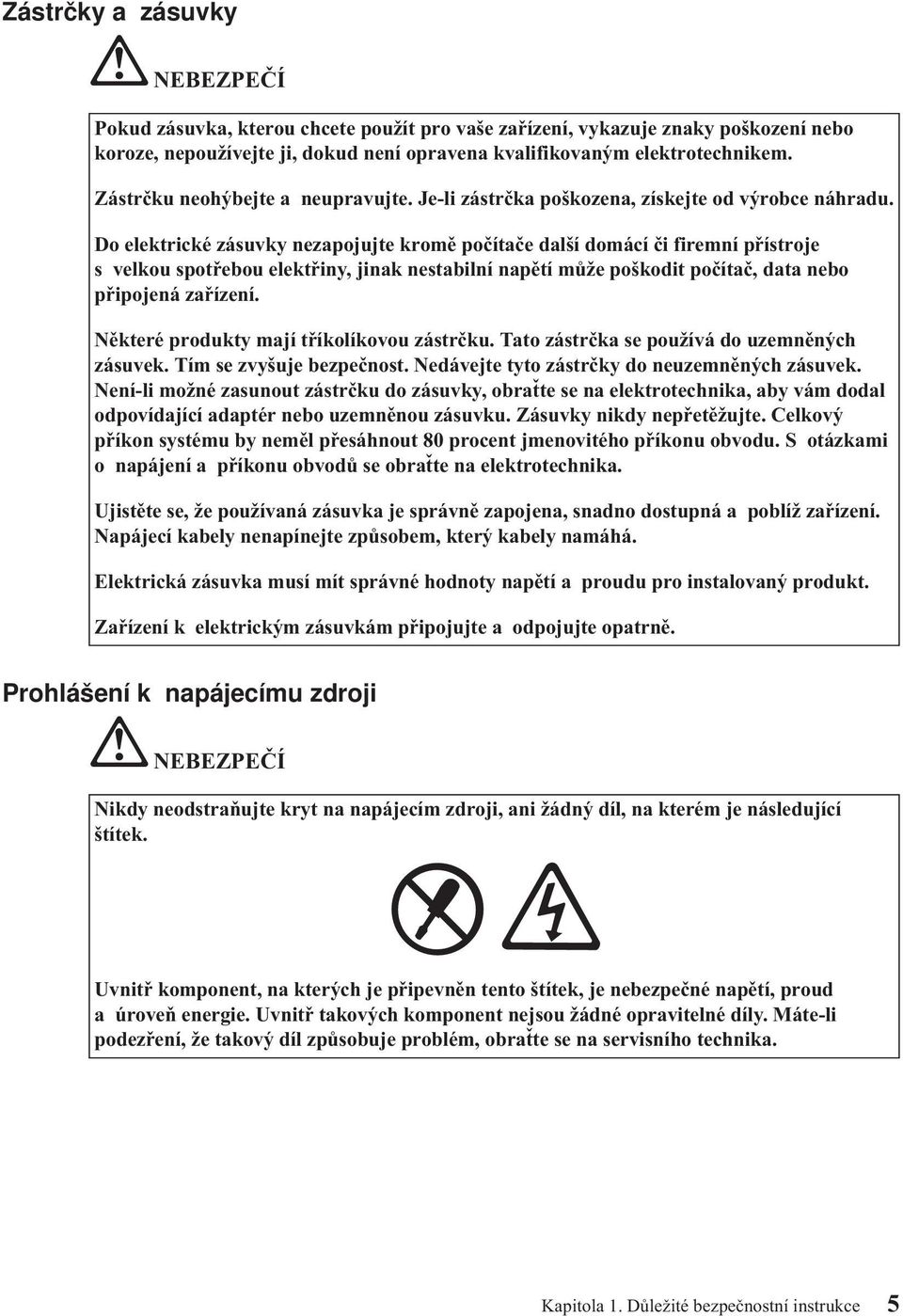 Zástrčky a zásuvky

NEBEZPEČÍ

Pokud zásuvka, kterou chcete použít pro vaše zařízení, vykazuje znaky poškození nebo koroze, nepoužívejte ji, dokud není opravena kvalifikovaným elektrotechnikem.

Zástrčku neohýbejte a neupravujte. Je-li zástrčka poškozena, získejte od výrobce náhradu.

Do elektrické zásuvky nezapojujte kromě počítače další domácí či firemní přístroje s velkou spotřebou elektřiny, jinak nestabilní napětí může poškodit počítač, data nebo připojená zařízení.

Některé produkty mají tříkolíkovou zástrčku. Tato zástrčka se používá do uzemněných zásuvek. Tím se zvyšuje bezpečnost. Nedávejte tyto zástrčky do neuzemněných zásuvek. Není-li možné zasunout zástrčku do zásuvky, obraťte se na elektrotechnika, aby vám dodal odpovídající adaptér nebo uzemněnou zásuvku. Zásuvky nikdy nepřetěžujte. Celkový příkon systému by neměl přesáhnout 80 procent jmenovitého příkonu obvodu. S otázkami o napájení a příkonu obvodů se obraťte na elektrotechnika.

Ujistěte se, že používaná zásuvka je správně zapojena, snadno dostupná a poblíž zařízení. Napájecí kabely nenapínejte způsobem, který kabely namáhá.

Elektrická zásuvka musí mít správné hodnoty napětí a proudu pro instalovaný produkt.

Zařízení k elektrickým zásuvkám připojujte a odpojujte opatrně.

Prohlášení k napájecímu zdroji

NEBEZPEČÍ

Nikdy neodstraňujte kryt na napájecím zdroji, ani žádný díl, na kterém je následující štítek.

Uvnitř komponent, na kterých je připevněn tento štítek, je nebezpečné napětí, proud a úroveň energie. Uvnitř takových komponent nejsou žádné opravitelné díly. Máte-li podezření, že takový díl způsobuje problém, obraťte se na servisního technika.

Kapitola 1. Důležité bezpečnostní instrukce 5